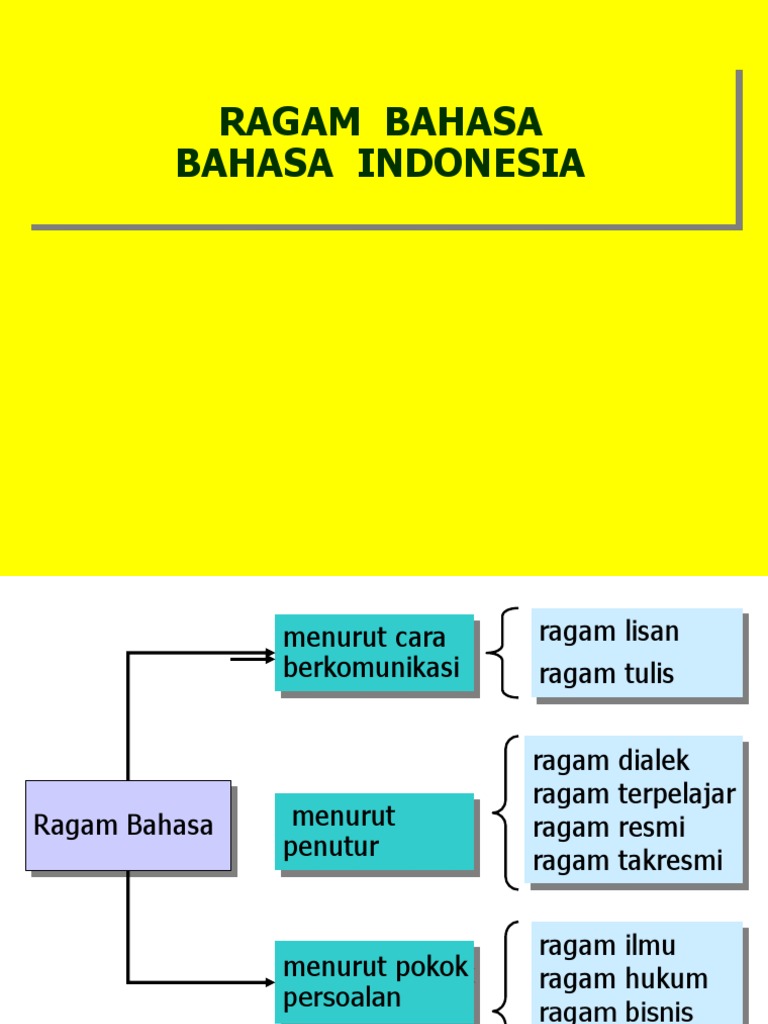 RAGAM BAHASA
BAHASA INDONESIA

Ragam Bahasa

menurut cara berkomunikasi

ragam lisan
ragam tulis

menurut penutur

ragam dialek
ragam terpelajar
ragam resmi
ragam takresmi

menurut pokok persoalan

ragam ilmu
ragam hukum
ragam bisnis